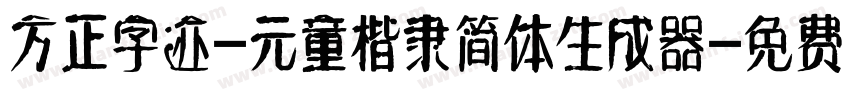 方正字迹-元童楷隶简体生成器-免费